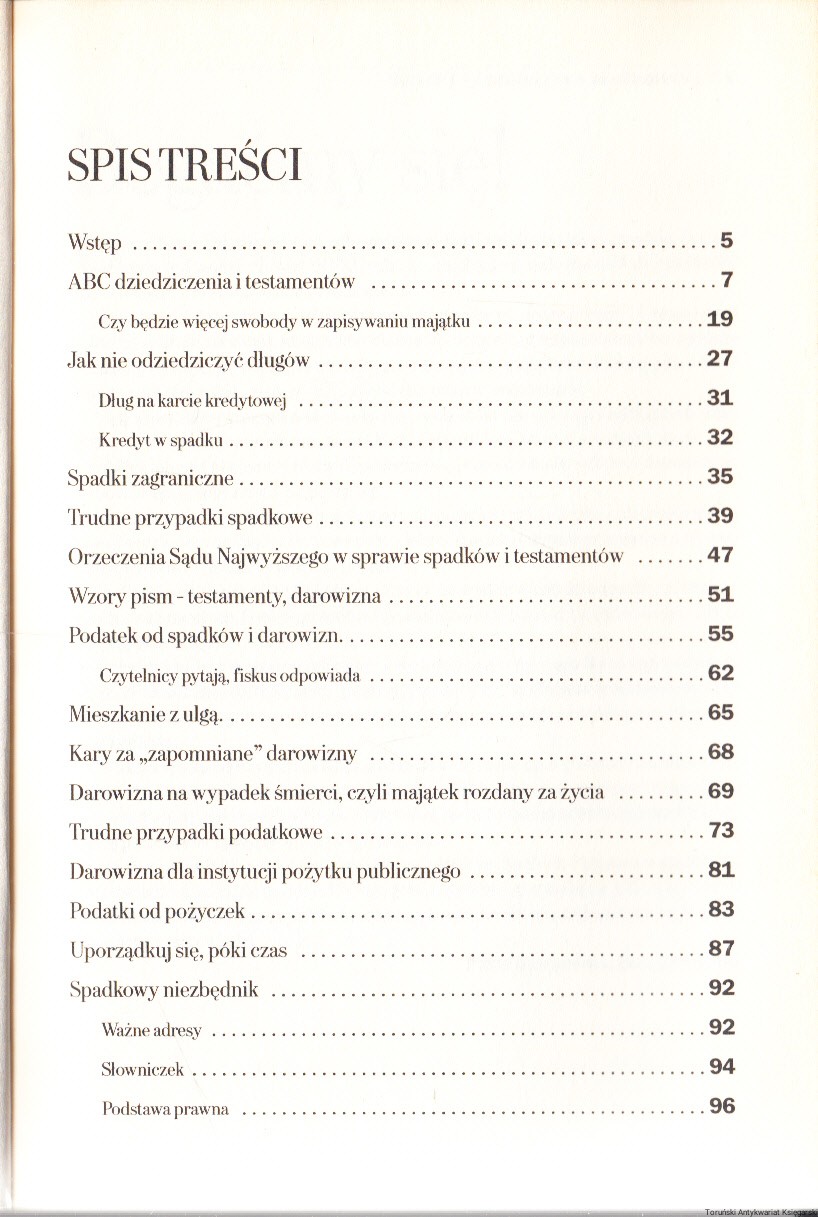 SPIS TREŚCI

Wstęp 5

ABC dziedziczenia i testamentów 7

Czy będzie więcej swobody w zapisywaniu majątku 19

Jak nie odziedziczyć długów 27

Dług na karcie kredytowej 31

Kredyt w spadku 32

Spadki zagraniczne 35

Trudne przypadki spadkowe 39

Orzeczenia Sądu Najwyższego w sprawie spadków i testamentów 47

Wzory pism - testamenty, darowizna 51

Podatek od spadków i darowizn 55

Czytelnicy pytają, fiskus odpowiada 62

Mieszkanie z ulgą 65

Kary za „zapomniane" darowizny 68

Darowizna na wypadek śmierci, czyli majątek rozdany za życia 69

Trudne przypadki podatkowe 73

Darowizna dla instytucji pożytku publicznego 81

Podatki od pożyczek 83

Uporządkuj się, póki czas 87

Spadkowy niezbędnik 92

Ważne adresy 92

Słowniczek 94

Podstawa prawna 96

Toruński Antykwariat Księgarski